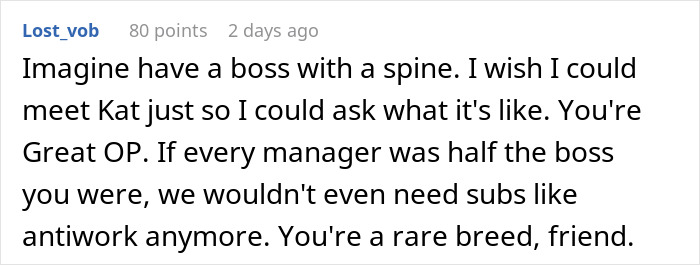 Lost_vob 80 points 2 days ago

Imagine have a boss with a spine. I wish I could meet Kat just so I could ask what it's like. You're Great OP. If every manager was half the boss you were, we wouldn't even need subs like antiwork anymore. You're a rare breed, friend.